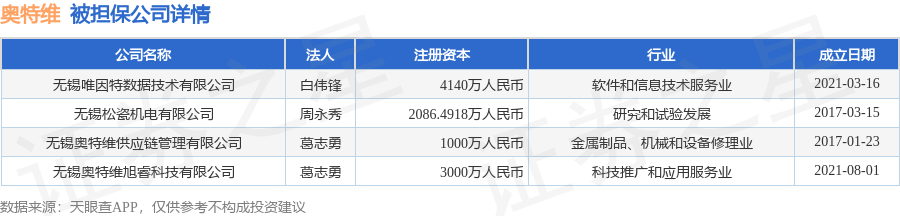 奥特维 被担保公司详情

| 公司名称 | 法人 | 注册资本 | 行业 | 成立日期 |
|---|---|---|---|---|
| 无锡唯因特数据技术有限公司 | 白伟锋 | 4140万人民币 | 软件和信息技术服务业 | 2021-03-16 |
| 无锡松瓷机电有限公司 | 周永秀 | 2086.4918万人民币 | 研究和试验发展 | 2017-03-15 |
| 无锡奥特维供应链管理有限公司 | 葛志勇 | 1000万人民币 | 金属制品、机械和设备修理业 | 2017-01-23 |
| 无锡奥特维旭睿科技有限公司 | 葛志勇 | 3000万人民币 | 科技推广和应用服务业 | 2021-08-01 |

数据来源：天眼查APP，仅供参考不构成投资建议